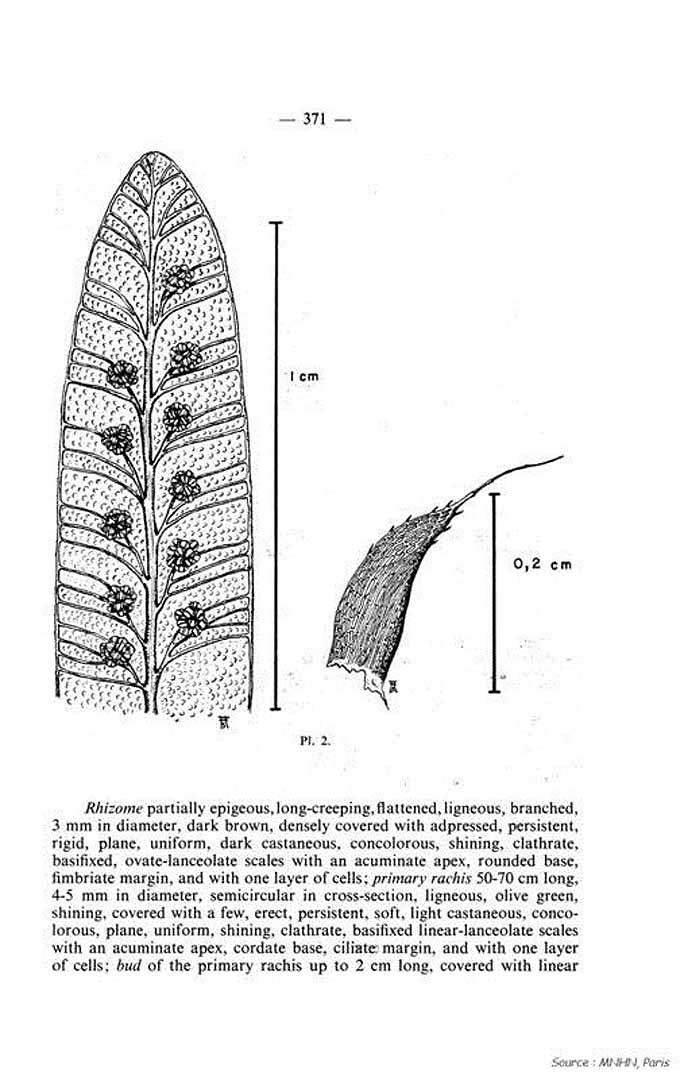 — 371 —

1 cm

0,2 cm

Pl. 2.

Rhizome partially epigeous, long-creeping, flattened, ligneous, branched, 3 mm in diameter, dark brown, densely covered with adpressed, persistent, rigid, plane, uniform, dark castaneous, concolorous, shining, clathrate, basifixed, ovate-lanceolate scales with an acuminate apex, rounded base, fimbriate margin, and with one layer of cells; primary rachis 50-70 cm long, 4-5 mm in diameter, semicircular in cross-section, ligneous, olive green, shining, covered with a few, erect, persistent, soft, light castaneous, concolorous, plane, uniform, shining, clathrate, basifixed linear-lanceolate scales with an acuminate apex, cordate base, ciliate margin, and with one layer of cells; bud of the primary rachis up to 2 cm long, covered with linear

Source : MNHN, Paris